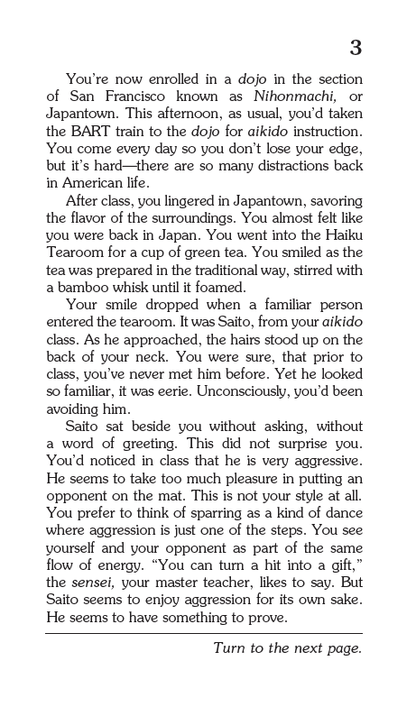 3

You're now enrolled in a dojo in the section of San Francisco known as Nihonmachi, or Japantown. This afternoon, as usual, you'd taken the BART train to the dojo for aikido instruction. You come every day so you don't lose your edge, but it's hard—there are so many distractions back in American life.

After class, you lingered in Japantown, savoring the flavor of the surroundings. You almost felt like you were back in Japan. You went into the Haiku Tearoom for a cup of green tea. You smiled as the tea was prepared in the traditional way, stirred with a bamboo whisk until it foamed.

Your smile dropped when a familiar person entered the tearoom. It was Saito, from your aikido class. As he approached, the hairs stood up on the back of your neck. You were sure, that prior to class, you've never met him before. Yet he looked so familiar, it was eerie. Unconsciously, you'd been avoiding him.

Saito sat beside you without asking, without a word of greeting. This did not surprise you. You'd noticed in class that he is very aggressive. He seems to take too much pleasure in putting an opponent on the mat. This is not your style at all. You prefer to think of sparring as a kind of dance where aggression is just one of the steps. You see yourself and your opponent as part of the same flow of energy. "You can turn a hit into a gift," the sensei, your master teacher, likes to say. But Saito seems to enjoy aggression for its own sake. He seems to have something to prove.

Turn to the next page.